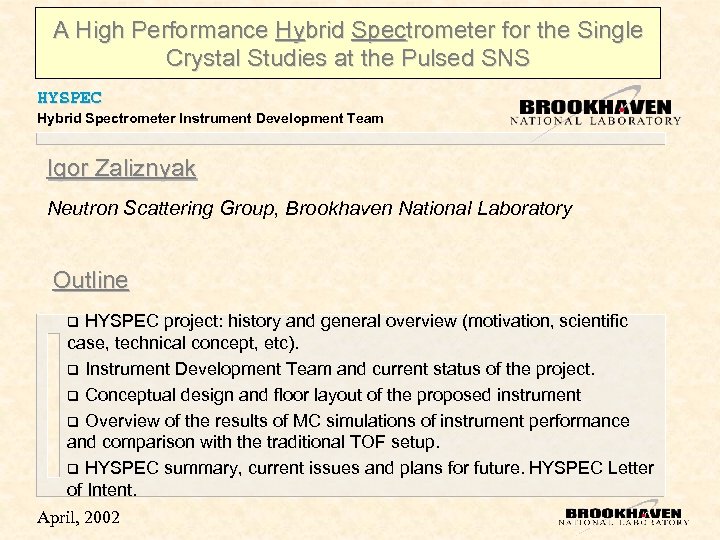 A High Performance Hybrid Spectrometer for the Single Crystal Studies at the Pulsed SNS

HYSPEC
Hybrid Spectrometer Instrument Development Team

BROOKHAVEN
NATIONAL LABORATORY

Igor Zaliznyak

Neutron Scattering Group, Brookhaven National Laboratory

Outline

❑ HYSPEC project: history and general overview (motivation, scientific case, technical concept, etc).

❑ Instrument Development Team and current status of the project.

❑ Conceptual design and floor layout of the proposed instrument

❑ Overview of the results of MC simulations of instrument performance and comparison with the traditional TOF setup.

❑ HYSPEC summary, current issues and plans for future. HYSPEC Letter of Intent.

April, 2002

BROOKHAVEN
NATIONAL LABORATORY